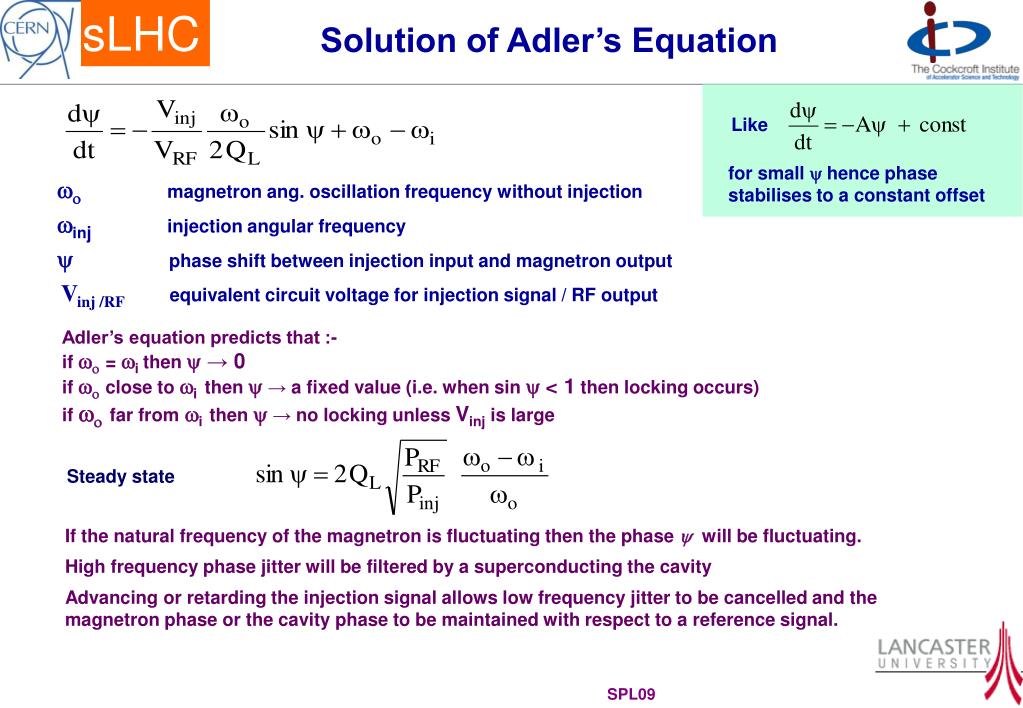 CERN sLHC

Solution of Adler's Equation

The Cockcroft Institute of Accelerator Science and Technology

$\frac{d\psi}{dt} = -\frac{V_{inj}}{V_{RF}} \frac{\omega_o}{2Q_L} \sin\psi + \omega_o - \omega_i$

Like $\frac{d\psi}{dt} = -A\psi + \text{const}$

for small $\psi$ hence phase stabilises to a constant offset

$\omega_o$ magnetron ang. oscillation frequency without injection

$\omega_{inj}$ injection angular frequency

$\psi$ phase shift between injection input and magnetron output

$V_{inj/RF}$ equivalent circuit voltage for injection signal / RF output

Adler's equation predicts that :-
if $\omega_o = \omega_i$ then $\psi \rightarrow 0$
if $\omega_o$ close to $\omega_i$ then $\psi \rightarrow$ a fixed value (i.e. when sin $\psi < 1$ then locking occurs)
if $\omega_o$ far from $\omega_i$ then $\psi \rightarrow$ no locking unless $V_{inj}$ is large

Steady state $\sin\psi = 2Q_L \sqrt{\frac{P_{RF}}{P_{inj}}} \frac{\omega_o - \omega_i}{\omega_o}$

If the natural frequency of the magnetron is fluctuating then the phase $\psi$ will be fluctuating.

High frequency phase jitter will be filtered by a superconducting the cavity

Advancing or retarding the injection signal allows low frequency jitter to be cancelled and the magnetron phase or the cavity phase to be maintained with respect to a reference signal.

LANCASTER UNIVERSITY

SPL09